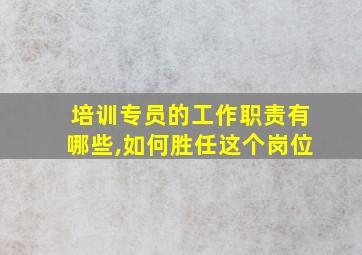 培训专员的工作职责有哪些,如何胜任这个岗位